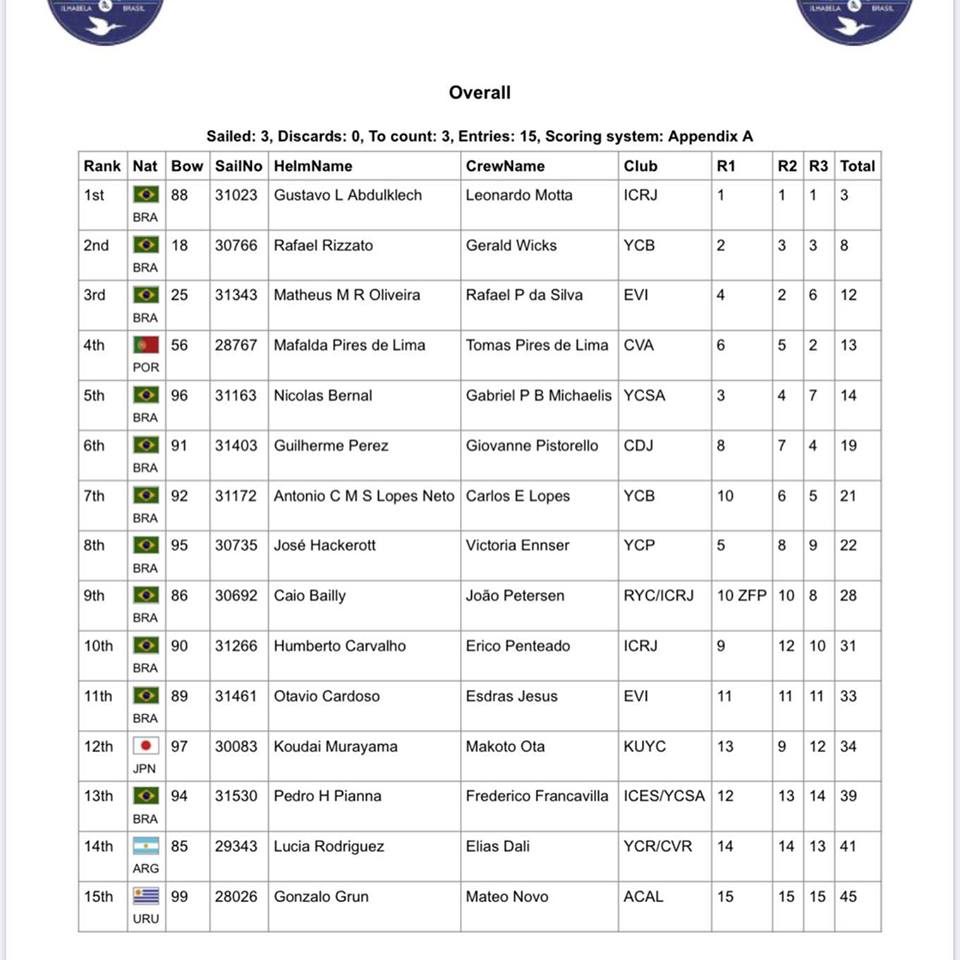 ILHABELA BRASIL

ILHABELA BRASIL

Overall

Sailed: 3, Discards: 0, To count: 3, Entries: 15, Scoring system: Appendix A

| Rank | Nat | Bow | SailNo | HelmName | CrewName | Club | R1 | R2 | R3 | Total |
|---|---|---|---|---|---|---|---|---|---|---|
| 1st | BRA | 88 | 31023 | Gustavo L Abdulklech | Leonardo Motta | ICRJ | 1 | 1 | 1 | 3 |
| 2nd | BRA | 18 | 30766 | Rafael Rizzato | Gerald Wicks | YCB | 2 | 3 | 3 | 8 |
| 3rd | BRA | 25 | 31343 | Matheus M R Oliveira | Rafael P da Silva | EVI | 4 | 2 | 6 | 12 |
| 4th | POR | 56 | 28767 | Mafalda Pires de Lima | Tomas Pires de Lima | CVA | 6 | 5 | 2 | 13 |
| 5th | BRA | 96 | 31163 | Nicolas Bernal | Gabriel P B Michaelis | YCSA | 3 | 4 | 7 | 14 |
| 6th | BRA | 91 | 31403 | Guilherme Perez | Giovanne Pistorello | CDJ | 8 | 7 | 4 | 19 |
| 7th | BRA | 92 | 31172 | Antonio C M S Lopes Neto | Carlos E Lopes | YCB | 10 | 6 | 5 | 21 |
| 8th | BRA | 95 | 30735 | José Hackerott | Victoria Ennser | YCP | 5 | 8 | 9 | 22 |
| 9th | BRA | 86 | 30692 | Caio Bailly | João Petersen | RYC/ICRJ | 10 ZFP | 10 | 8 | 28 |
| 10th | BRA | 90 | 31266 | Humberto Carvalho | Erico Penteado | ICRJ | 9 | 12 | 10 | 31 |
| 11th | BRA | 89 | 31461 | Otavio Cardoso | Esdras Jesus | EVI | 11 | 11 | 11 | 33 |
| 12th | JPN | 97 | 30083 | Koudai Murayama | Makoto Ota | KUYC | 13 | 9 | 12 | 34 |
| 13th | BRA | 94 | 31530 | Pedro H Pianna | Frederico Francavilla | ICES/YCSA | 12 | 13 | 14 | 39 |
| 14th | ARG | 85 | 29343 | Lucia Rodriguez | Elias Dali | YCR/CVR | 14 | 14 | 13 | 41 |
| 15th | URU | 99 | 28026 | Gonzalo Grun | Mateo Novo | ACAL | 15 | 15 | 15 | 45 |